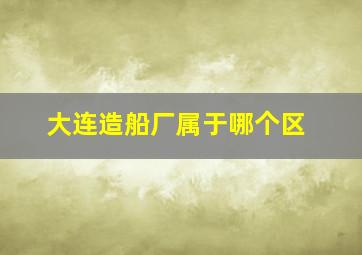 大连造船厂属于哪个区